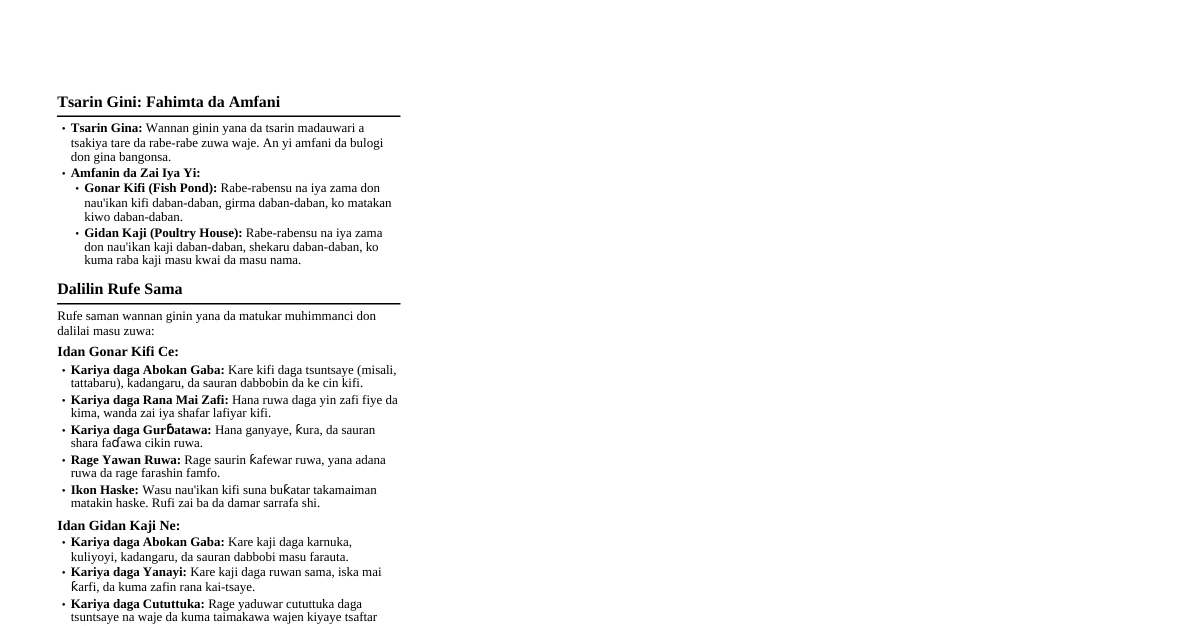 Tsarin Gini: Fahimta da Amfani

• Tsarin Gina: Wannan ginin yana da tsarin madauwari a tsakiya tare da rabe-rabe zuwa waje. An yi amfani da bulogi don gina bangonsa.
• Amfanin da Zai Iya Yi:
• Gonar Kifi (Fish Pond): Rabe-rabensu na iya zama don nau'ikan kifi daban-daban, girma daban-daban, ko matakan kiwo daban-daban.
• Gidan Kaji (Poultry House): Rabe-rabensu na iya zama don nau'ikan kaji daban-daban, shekaru daban-daban, ko kuma raba kaji masu kwai da masu nama.

Dalilin Rufe Sama

Rufe saman wannan ginin yana da matukar muhimmanci don dalilai masu zuwa:

Idan Gonar Kifi Ce:

• Kariya daga Abokan Gaba: Kare kifi daga tsuntsaye (misali, tattabaru), kadangaru, da sauran dabbobin da ke cin kifi.
• Kariya daga Rana Mai Zafi: Hana ruwa daga yin zafi fiye da kima, wanda zai iya shafar lafiyar kifi.
• Kariya daga Gurɓatawa: Hana ganyaye, ƙura, da sauran shara faɗawa cikin ruwa.
• Rage Yawan Ruwa: Rage saurin ƙafewar ruwa, yana adana ruwa da rage farashin famfo.
• Ikon Haske: Wasu nau'ikan kifi suna buƙatar takamaiman matakin haske. Rufi zai ba da damar sarrafa shi.

Idan Gidan Kaji Ne:

• Kariya daga Abokan Gaba: Kare kaji daga karnuka, kuliyoyi, kadangaru, da sauran dabbobi masu farauta.
• Kariya daga Yanayi: Kare kaji daga ruwan sama, iska mai ƙarfi, da kuma zafin rana kai-tsaye.
• Kariya daga Cututtuka: Rage yaduwar cututtuka daga tsuntsaye na waje da kuma taimakawa wajen kiyaye tsaftar